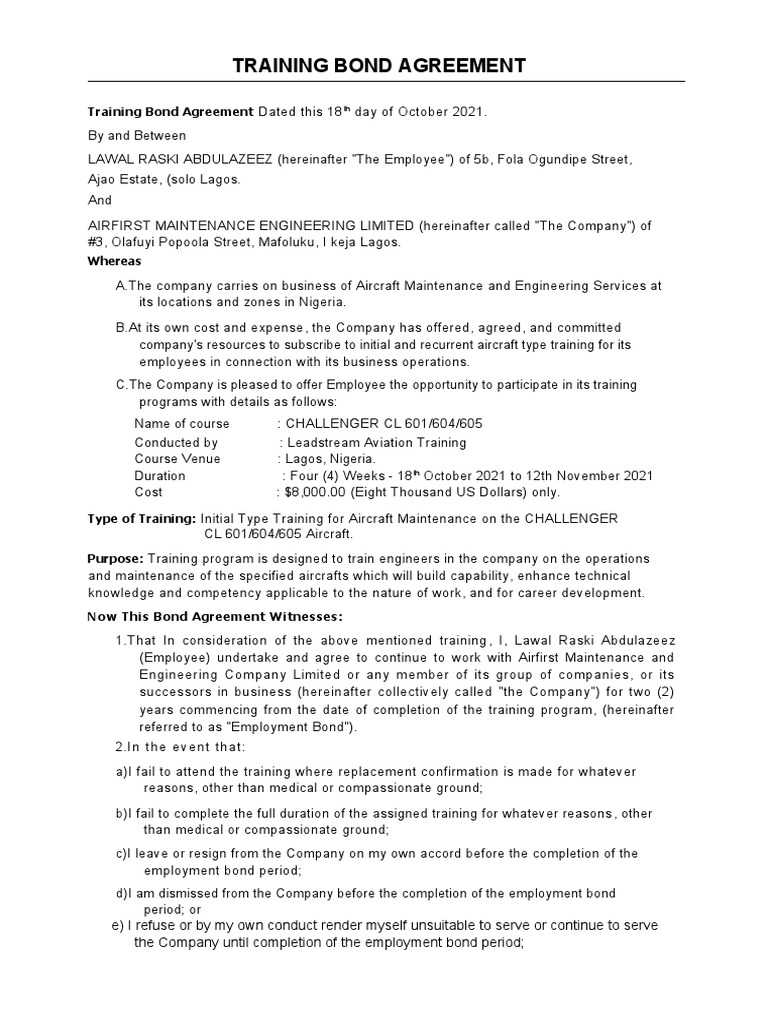 TRAINING BOND AGREEMENT

Training Bond Agreement Dated this 18$^{th}$ day of October 2021.

By and Between

LAWAL RASKI ABDULAZEEZ (hereinafter "The Employee") of 5b, Fola Ogundipe Street, Ajao Estate, (solo Lagos.

And

AIRFIRST MAINTENANCE ENGINEERING LIMITED (hereinafter called "The Company") of #3, Olafuyi Popoola Street, Mafoluku, I keja Lagos.

Whereas

A.The company carries on business of Aircraft Maintenance and Engineering Services at its locations and zones in Nigeria.

B.At its own cost and expense, the Company has offered, agreed, and committed company's resources to subscribe to initial and recurrent aircraft type training for its employees in connection with its business operations.

C.The Company is pleased to offer Employee the opportunity to participate in its training programs with details as follows:

Name of course : CHALLENGER CL 601/604/605
Conducted by : Leadstream Aviation Training
Course Venue : Lagos, Nigeria.
Duration : Four (4) Weeks - 18$^{th}$ October 2021 to 12th November 2021
Cost : $8,000.00 (Eight Thousand US Dollars) only.

Type of Training: Initial Type Training for Aircraft Maintenance on the CHALLENGER CL 601/604/605 Aircraft.

Purpose: Training program is designed to train engineers in the company on the operations and maintenance of the specified aircrafts which will build capability, enhance technical knowledge and competency applicable to the nature of work, and for career development.

Now This Bond Agreement Witnesses:

1.That In consideration of the above mentioned training, I, Lawal Raski Abdulazeez (Employee) undertake and agree to continue to work with Airfirst Maintenance and Engineering Company Limited or any member of its group of companies, or its successors in business (hereinafter collectively called "the Company") for two (2) years commencing from the date of completion of the training program, (hereinafter referred to as "Employment Bond").

2.In the event that:

a)I fail to attend the training where replacement confirmation is made for whatever reasons, other than medical or compassionate ground;

b)I fail to complete the full duration of the assigned training for whatever reasons, other than medical or compassionate ground;

c)I leave or resign from the Company on my own accord before the completion of the employment bond period;

d)I am dismissed from the Company before the completion of the employment bond period; or

e) I refuse or by my own conduct render myself unsuitable to serve or continue to serve the Company until completion of the employment bond period;